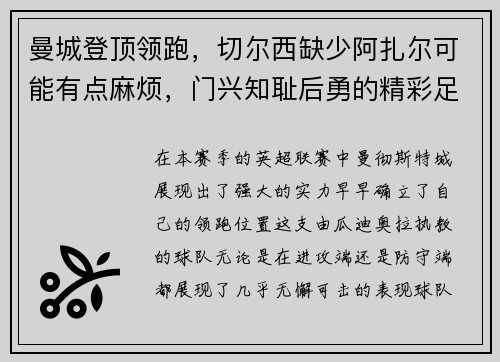 曼城登顶领跑，切尔西缺少阿扎尔可能有点麻烦，门兴知耻后勇的精彩足

在本赛季的英超联赛中曼彻斯特城展现出了强大的实力早早确立了自己的领跑位置这支由瓜迪奥拉执教的球队无论是在进攻端还是防守端都展现了几乎无懈可击的表现球队